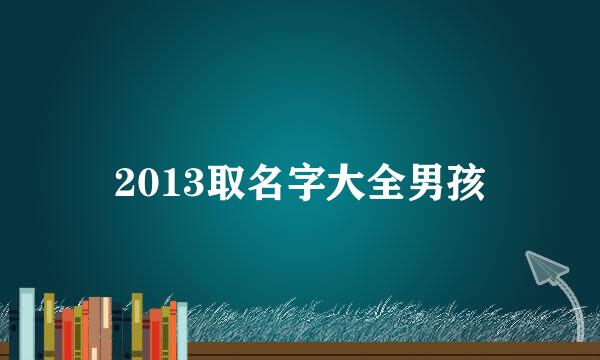 2013取名字大全男孩